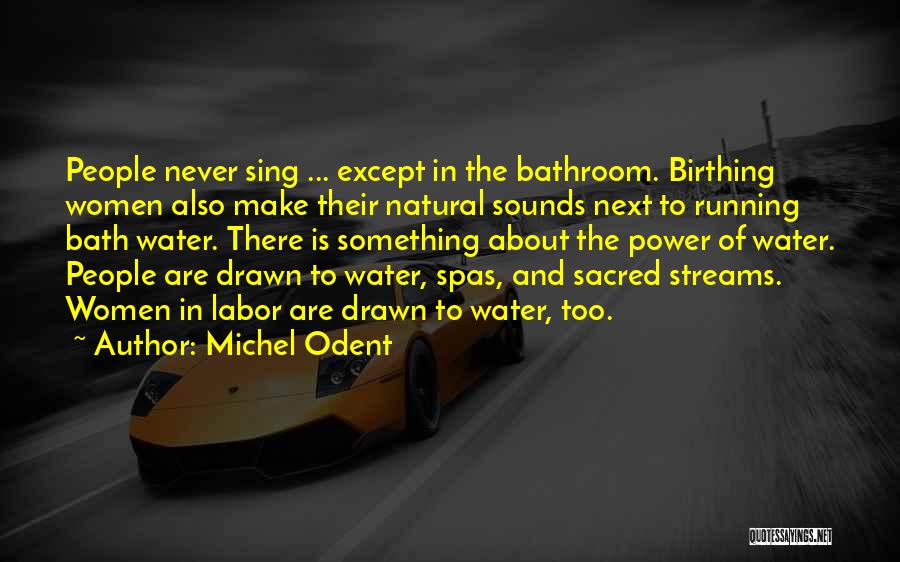 People never sing ... except in the bathroom. Birthing women also make their natural sounds next to running bath water. There is something about the power of water. People are drawn to water, spas, and sacred streams. Women in labor are drawn to water, too.

~ Author: Michel Odent

QUOTESSAYINGS.NET